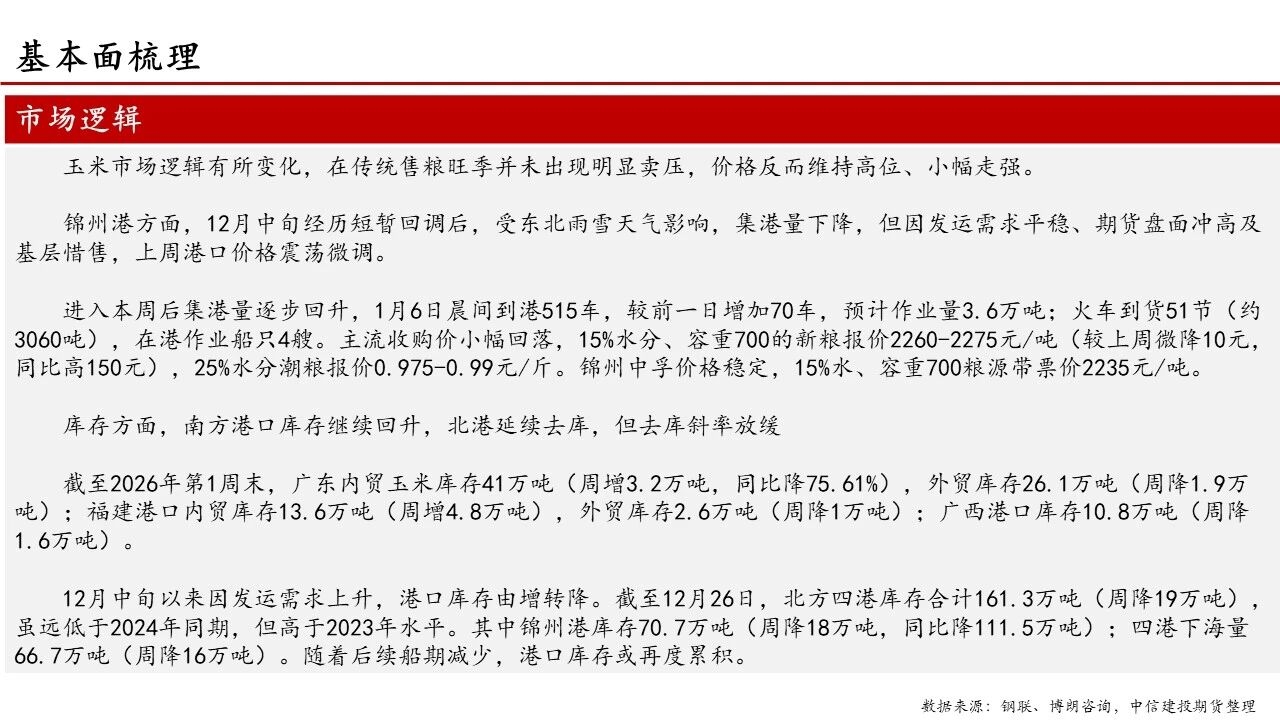 基本面梳理

市场逻辑

玉米市场逻辑有所变化，在传统售粮旺季并未出现明显卖压，价格反而维持高位、小幅走强。

锦州港方面，12月中旬经历短暂回调后，受东北雨雪天气影响，集港量下降，但因发运需求平稳、期货盘面冲高及基层惜售，上周港口价格震荡微调。

进入本周后集港量逐步回升，1月6日晨间到港515车，较前一日增加70车，预计作业量3.6万吨；火车到货51节（约3060吨），在港作业船只4艘。主流收购价小幅回落，15%水分、容重700的新粮报价2260-2275元/吨（较上周微降10元，同比高150元），25%水分潮粮报价0.975-0.99元/斤。锦州中孚价格稳定，15%水、容重700粮源带票价2235元/吨。

库存方面，南方港口库存继续回升，北港延续去库，但去库斜率放缓

截至2026年第1周末，广东内贸玉米库存41万吨（周增3.2万吨，同比降75.61%），外贸库存26.1万吨（周降1.9万吨）；福建港口内贸库存13.6万吨（周增4.8万吨），外贸库存2.6万吨（周降1万吨）；广西港口库存10.8万吨（周降1.6万吨）。

12月中旬以来因发运需求上升，港口库存由增转降。截至12月26日，北方四港库存合计161.3万吨（周降19万吨），虽远低于2024年同期，但高于2023年水平。其中锦州港库存70.7万吨（周降18万吨，同比降111.5万吨）；四港下海量66.7万吨（周降16万吨）。随着后续船期减少，港口库存或再度累积。

数据来源：钢联、博朗咨询，中信建投期货整理